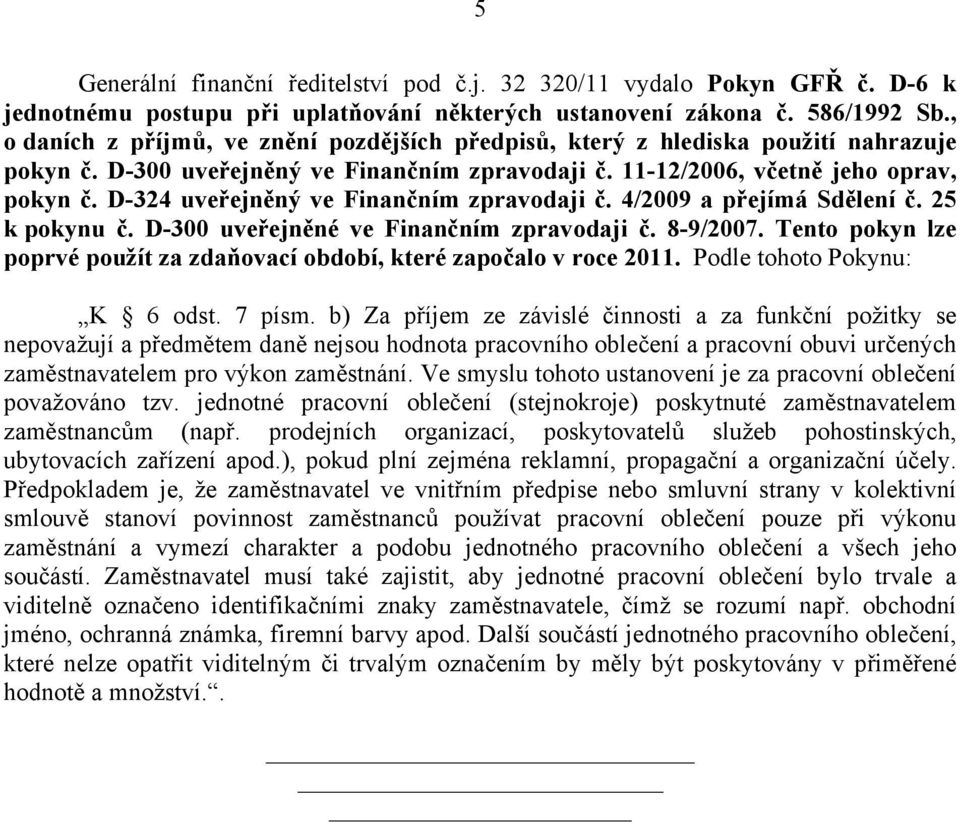 5

Generální finanční ředitelství pod č.j. 32 320/11 vydalo Pokyn GFŘ č. D-6 k jednotnému postupu při uplatňování některých ustanovení zákona č. 586/1992 Sb., o daních z příjmů, ve znění pozdějších předpisů, který z hlediska použití nahrazuje pokyn č. D-300 uveřejněný ve Finančním zpravodaji č. 11-12/2006, včetně jeho oprav, pokyn č. D-324 uveřejněný ve Finančním zpravodaji č. 4/2009 a přejímá Sdělení č. 25 k pokynu č. D-300 uveřejněné ve Finančním zpravodaji č. 8-9/2007. Tento pokyn lze poprvé použít za zdaňovací období, které započalo v roce 2011. Podle tohoto Pokynu:

„K § 6 odst. 7 písm. b) Za příjem ze závislé činnosti a za funkční požitky se nepovažují a předmětem daně nejsou hodnota pracovního oblečení a pracovní obuvi určených zaměstnavatelem pro výkon zaměstnání. Ve smyslu tohoto ustanovení je za pracovní oblečení považováno tzv. jednotné pracovní oblečení (stejnokroje) poskytnuté zaměstnavatelem zaměstnancům (např. prodejních organizací, poskytovatelů služeb pohostinských, ubytovacích zařízení apod.), pokud plní zejména reklamní, propagační a organizační účely. Předpokladem je, že zaměstnavatel ve vnitřním předpise nebo smluvní strany v kolektivní smlouvě stanoví povinnost zaměstnanců používat pracovní oblečení pouze při výkonu zaměstnání a vymezí charakter a podobu jednotného pracovního oblečení a všech jeho součástí. Zaměstnavatel musí také zajistit, aby jednotné pracovní oblečení bylo trvale a viditelně označeno identifikačními znaky zaměstnavatele, čímž se rozumí např. obchodní jméno, ochranná známka, firemní barvy apod. Další součástí jednotného pracovního oblečení, které nelze opatřit viditelným či trvalým označením by měly být poskytovány v přiměřené hodnotě a množství.“.